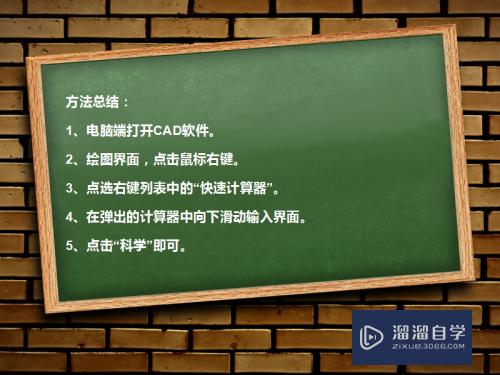 方法总结：

1、电脑端打开CAD软件。

2、绘图界面，点击鼠标右键。

3、点选右键列表中的“快速计算器”。

4、在弹出的计算器中向下滑动输入界面。

5、点击“科学”即可。

溜溜自学
ZIXUE.3D66.COM